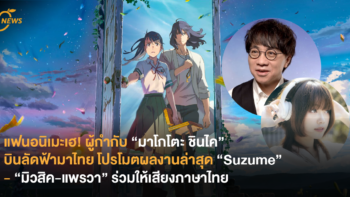 NEWS

แฟนอนิเมะเฮ! ผู้กำกับ “มาโกโตะ ชินไค” บินลัดฟ้ามาไทย โปรโมตผลงานล่าสุด “Suzume” – “มิวสิค-แพรวา” ร่วมให้เสียงภาษาไทย